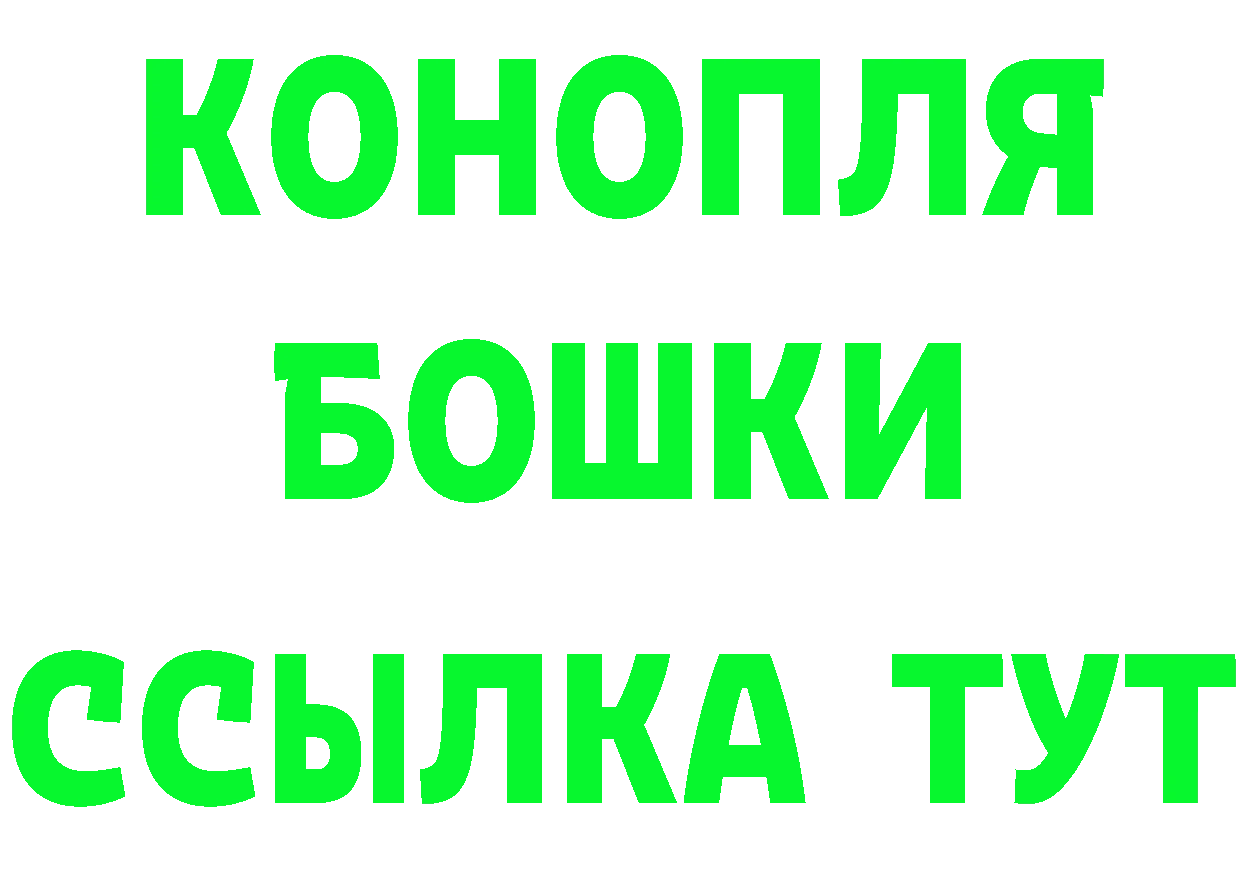 КОНОПЛЯ
БОШКИ
ССЫЛКА ТУТ